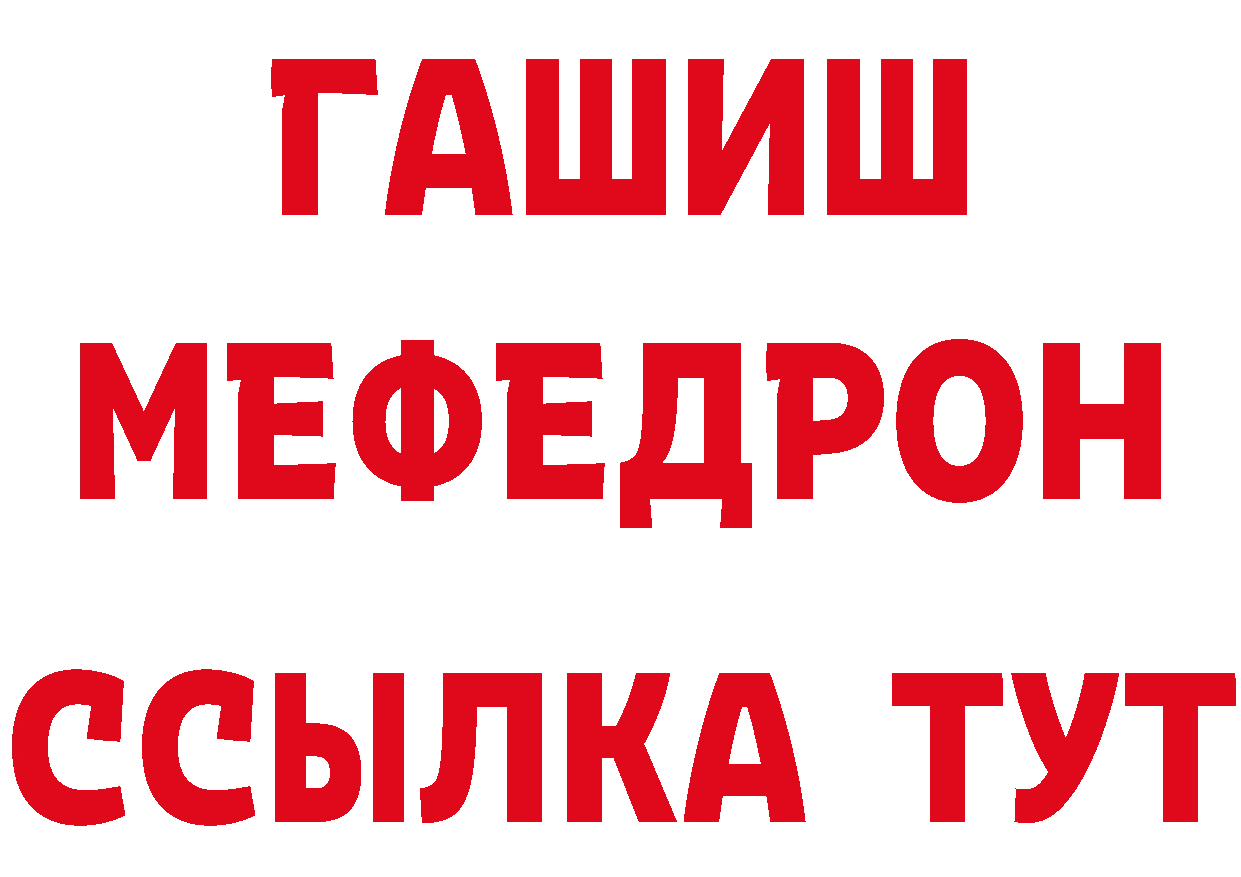 ГАШИШ
МЕФЕДРОН
ССЫЛКА ТУТ